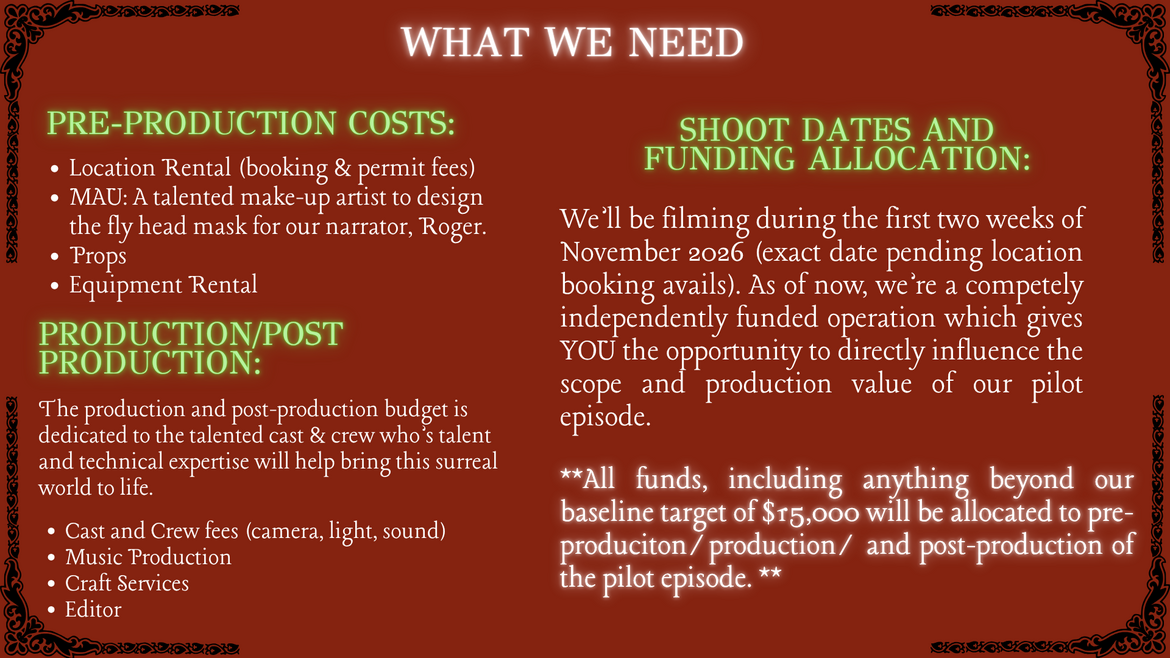 WHAT WE NEED

PRE-PRODUCTION COSTS:

• Location Rental (booking & permit fees)
• MAU: A talented make-up artist to design the fly head mask for our narrator, Roger.
• Props
• Equipment Rental

PRODUCTION/POST PRODUCTION:

The production and post-production budget is dedicated to the talented cast & crew who's talent and technical expertise will help bring this surreal world to life.

• Cast and Crew fees (camera, light, sound)
• Music Production
• Craft Services
• Editor

SHOOT DATES AND FUNDING ALLOCATION:

We'll be filming during the first two weeks of November 2026 (exact date pending location booking avails). As of now, we're a competely independently funded operation which gives YOU the opportunity to directly influence the scope and production value of our pilot episode.

**All funds, including anything beyond our baseline target of $15,000 will be allocated to pre-produciton/ production/ and post-production of the pilot episode. **